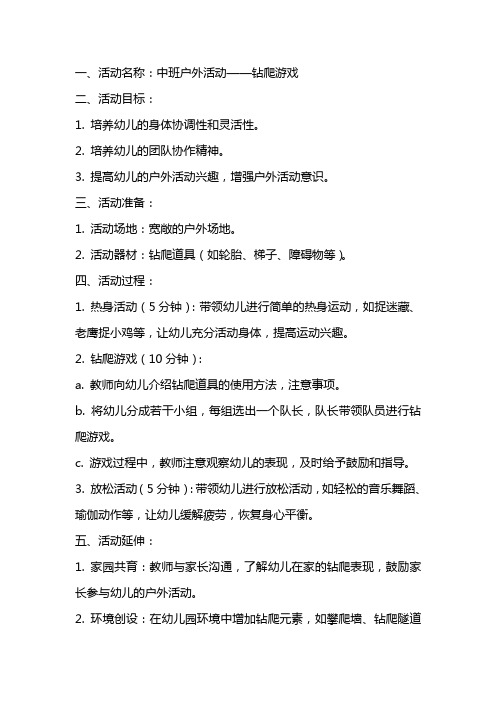 一、活动名称：中班户外活动——钻爬游戏

二、活动目标：

1. 培养幼儿的身体协调性和灵活性。

2. 培养幼儿的团队协作精神。

3. 提高幼儿的户外活动兴趣，增强户外活动意识。

三、活动准备：

1. 活动场地：宽敞的户外场地。

2. 活动器材：钻爬道具（如轮胎、梯子、障碍物等）。

四、活动过程：

1. 热身活动（5 分钟）：带领幼儿进行简单的热身运动，如捉迷藏、老鹰捉小鸡等，让幼儿充分活动身体，提高运动兴趣。

2. 钻爬游戏（10 分钟）：

a. 教师向幼儿介绍钻爬道具的使用方法，注意事项。

b. 将幼儿分成若干小组，每组选出一个队长，队长带领队员进行钻爬游戏。

c. 游戏过程中，教师注意观察幼儿的表现，及时给予鼓励和指导。

3. 放松活动（5 分钟）：带领幼儿进行放松活动，如轻松的音乐舞蹈、瑜伽动作等，让幼儿缓解疲劳，恢复身心平衡。

五、活动延伸：

1. 家园共育：教师与家长沟通，了解幼儿在家的钻爬表现，鼓励家长参与幼儿的户外活动。

2. 环境创设：在幼儿园环境中增加钻爬元素，如攀爬墙、钻爬隧道